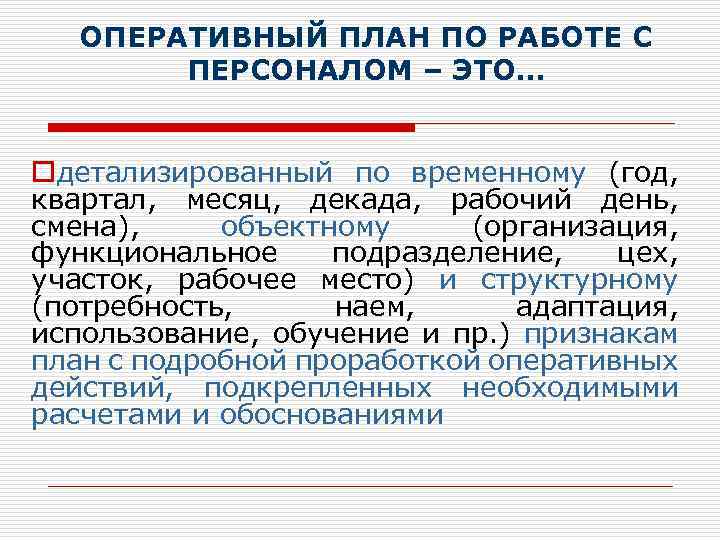 ОПЕРАТИВНЫЙ ПЛАН ПО РАБОТЕ С ПЕРСОНАЛОМ – ЭТО…

детализированный по временному (год, квартал, месяц, декада, рабочий день, смена), объектному (организация, функциональное подразделение, цех, участок, рабочее место) и структурному (потребность, наем, адаптация, использование, обучение и пр.) признакам план с подробной проработкой оперативных действий, подкрепленных необходимыми расчетами и обоснованиями